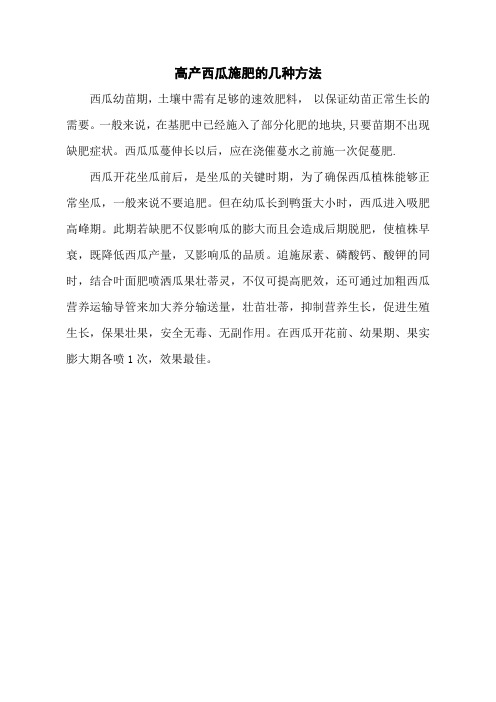 高产西瓜施肥的几种方法

西瓜幼苗期，土壤中需有足够的速效肥料， 以保证幼苗正常生长的需要。一般来说，在基肥中已经施入了部分化肥的地块,只要苗期不出现缺肥症状。西瓜瓜蔓伸长以后，应在浇催蔓水之前施一次促蔓肥.

西瓜开花坐瓜前后，是坐瓜的关键时期，为了确保西瓜植株能够正常坐瓜，一般来说不要追肥。但在幼瓜长到鸭蛋大小时，西瓜进入吸肥高峰期。此期若缺肥不仅影响瓜的膨大而且会造成后期脱肥，使植株早衰，既降低西瓜产量，又影响瓜的品质。追施尿素、磷酸钙、酸钾的同时，结合叶面肥喷洒瓜果壮蒂灵，不仅可提高肥效，还可通过加粗西瓜营养运输导管来加大养分输送量，壮苗壮蒂，抑制营养生长，促进生殖生长，保果壮果，安全无毒、无副作用。在西瓜开花前、幼果期、果实膨大期各喷 1 次，效果最佳。